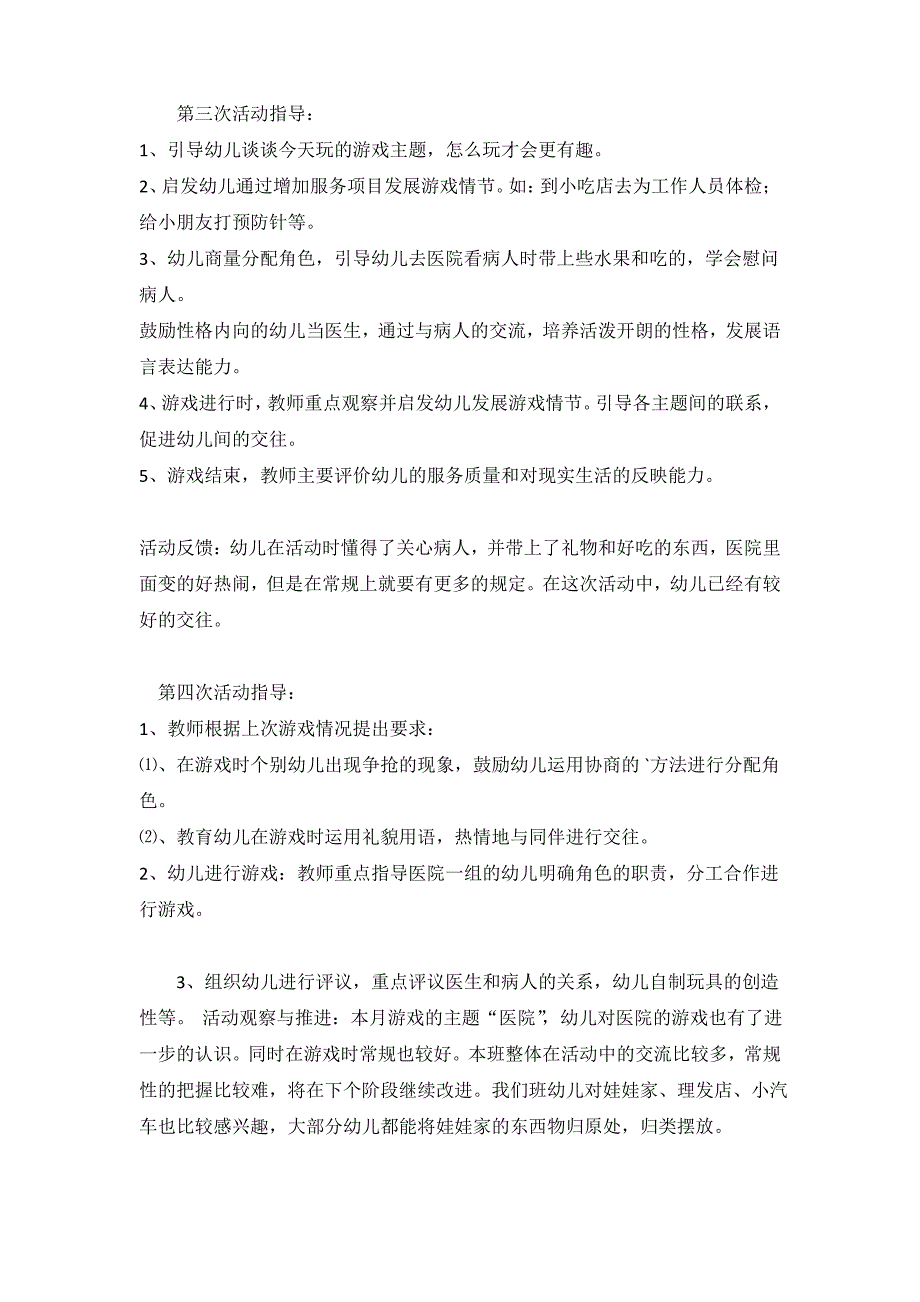 第三次活动指导：

1、引导幼儿谈谈今天玩的游戏主题，怎么玩才会更有趣。

2、启发幼儿通过增加服务项目发展游戏情节。如：到小吃店去为工作人员体检；给小朋友打预防针等。

3、幼儿商量分配角色，引导幼儿去医院看病人时带上些水果和吃的，学会慰问病人。

鼓励性格内向的幼儿当医生，通过与病人的交流，培养活泼开朗的性格，发展语言表达能力。

4、游戏进行时，教师重点观察并启发幼儿发展游戏情节。引导各主题间的联系，促进幼儿间的交往。

5、游戏结束，教师主要评价幼儿的服务质量和对现实生活的反映能力。

活动反馈：幼儿在活动时懂得了关心病人，并带上了礼物和好吃的东西，医院里面变的好热闹，但是在常规上就要有更多的规定。在这次活动中，幼儿已经有较好的交往。

第四次活动指导：

1、教师根据上次游戏情况提出要求：

⑴、在游戏时个别幼儿出现争抢的现象，鼓励幼儿运用协商的`方法进行分配角色。

⑵、教育幼儿在游戏时运用礼貌用语，热情地与同伴进行交往。

2、幼儿进行游戏：教师重点指导医院一组的幼儿明确角色的职责，分工合作进行游戏。

3、组织幼儿进行评议，重点评议医生和病人的关系，幼儿自制玩具的创造性等。 活动观察与推进：本月游戏的主题“医院”，幼儿对医院的游戏也有了进一步的认识。同时在游戏时常规也较好。本班整体在活动中的交流比较多，常规性的把握比较难，将在下个阶段继续改进。我们班幼儿对娃娃家、理发店、小汽车也比较感兴趣，大部分幼儿都能将娃娃家的东西物归原处，归类摆放。